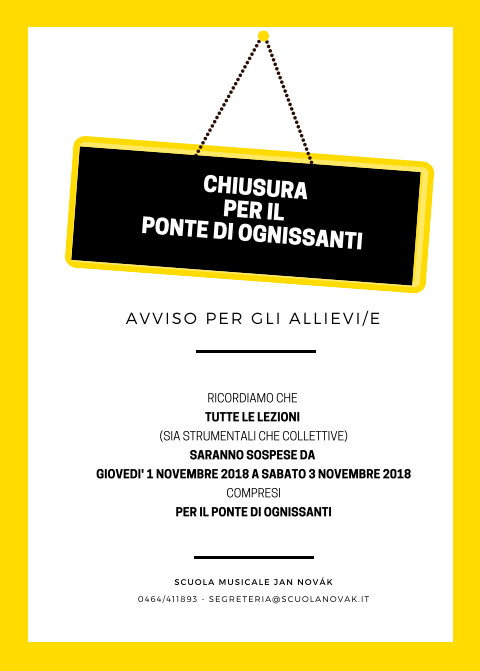 CHIUSURA
PER IL
PONTE DI OGNISSANTI

AVVISO PER GLI ALLIEVI/E

RICORDIAMO CHE
TUTTE LE LEZIONI
(SIA STRUMENTALI CHE COLLETTIVE)
SARANNO SOSPESE DA
GIOVEDI' 1 NOVEMBRE 2018 A SABATO 3 NOVEMBRE 2018
COMPRESI
PER IL PONTE DI OGNISSANTI

SCUOLA MUSICALE JAN NOVÁK
0464/411893 - SEGRETERIA@SCUOLANOVAK.IT